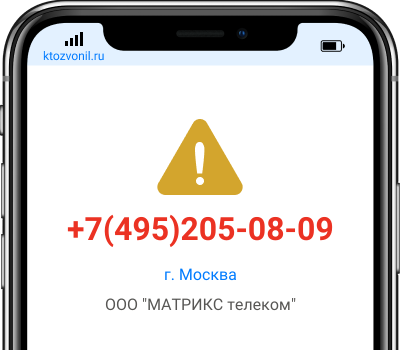 ktozvonil.ru

+7(495)205-08-09

г. Москва

ООО "МАТРИКС телеком"